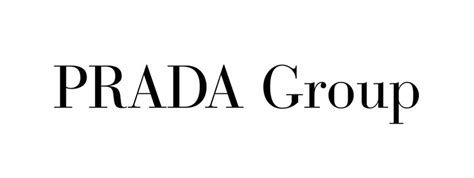 PRADA Group